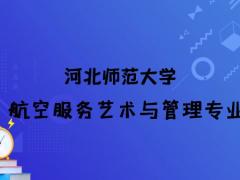 河北师范大学

航空服务艺术与管理专业